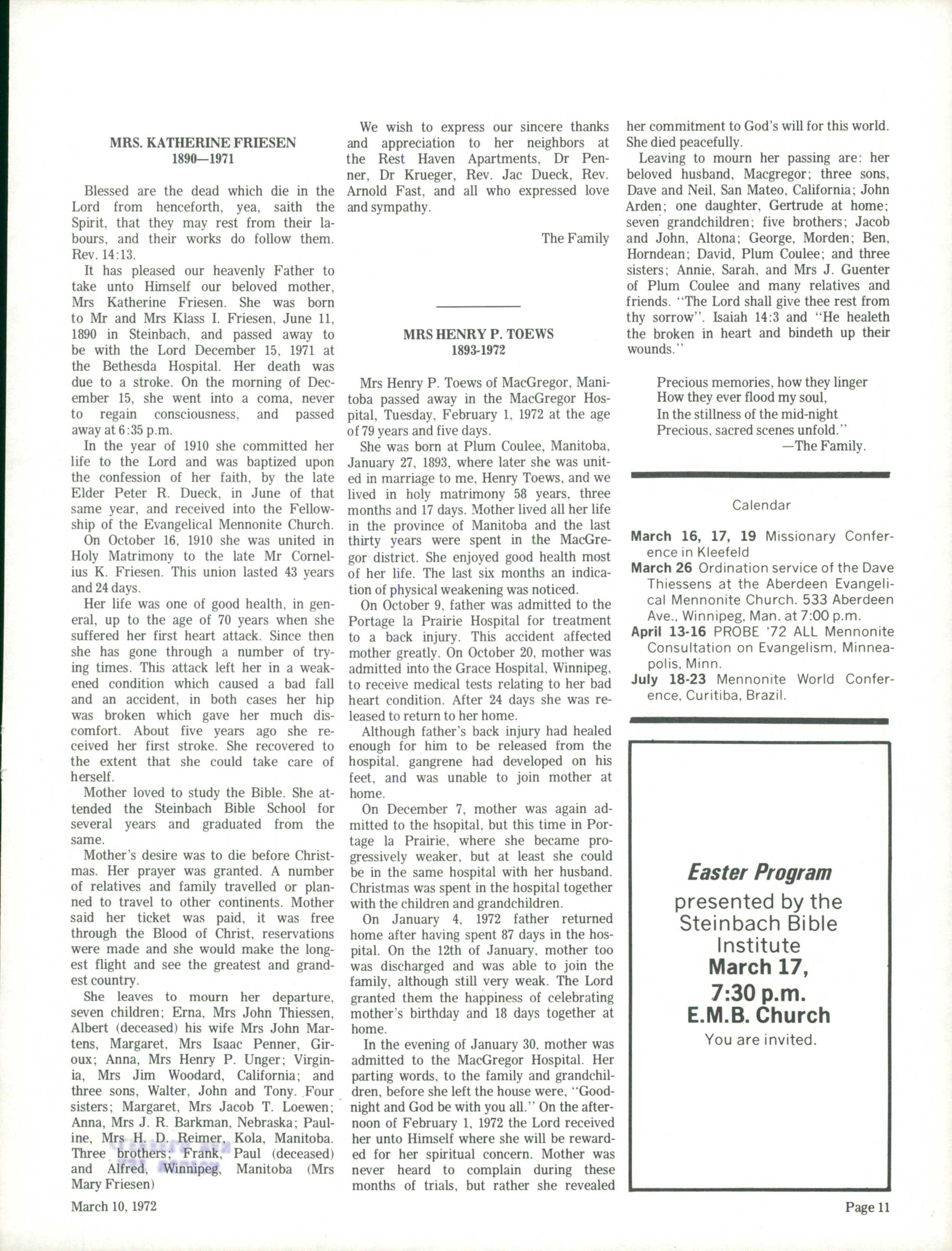 MRS. KATHERINE FRIESEN
1890—1971

Blessed are the dead which die in the Lord from henceforth, yea, saith the Spirit, that they may rest from their labours, and their works do follow them. Rev. 14:13.

It has pleased our heavenly Father to take unto Himself our beloved mother, Mrs Katherine Friesen. She was born to Mr and Mrs Klass I. Friesen, June 11, 1890 in Steinbach, and passed away to be with the Lord December 15, 1971 at the Bethesda Hospital. Her death was due to a stroke. On the morning of December 15, she went into a coma, never to regain consciousness, and passed away at 6:35 p.m.

In the year of 1910 she committed her life to the Lord and was baptized upon the confession of her faith, by the late Elder Peter R. Dueck, in June of that same year, and received into the Fellowship of the Evangelical Mennonite Church.

On October 16, 1910 she was united in Holy Matrimony to the late Mr Cornelius K. Friesen. This union lasted 43 years and 24 days.

Her life was one of good health, in general, up to the age of 70 years when she suffered her first heart attack. Since then she has gone through a number of trying times. This attack left her in a weakened condition which caused a bad fall and an accident, in both cases her hip was broken which gave her much discomfort. About five years ago she received her first stroke. She recovered to the extent that she could take care of herself.

Mother loved to study the Bible. She attended the Steinbach Bible School for several years and graduated from the same.

Mother's desire was to die before Christmas. Her prayer was granted. A number of relatives and family travelled or planned to travel to other continents. Mother said her ticket was paid, it was free through the Blood of Christ, reservations were made and she would make the longest flight and see the greatest and grandest country.

She leaves to mourn her departure, seven children; Erna, Mrs John Thiessen, Albert (deceased) his wife Mrs John Martens, Margaret, Mrs Isaac Penner, Giroux; Anna, Mrs Henry P. Unger; Virginia, Mrs Jim Woodard, California; and three sons, Walter, John and Tony. Four sisters; Margaret, Mrs Jacob T. Loewen; Anna, Mrs J. R. Barkman, Nebraska; Pauline, Mrs H. D. Reimer, Kola, Manitoba. Three brothers; Frank, Paul (deceased) and Alfred, Winnipeg, Manitoba (Mrs Mary Friesen)

We wish to express our sincere thanks and appreciation to her neighbors at the Rest Haven Apartments, Dr Penner, Dr Krueger, Rev. Jac Dueck, Rev. Arnold Fast, and all who expressed love and sympathy.

The Family

MRS HENRY P. TOEWS
1893-1972

Mrs Henry P. Toews of MacGregor, Manitoba passed away in the MacGregor Hospital, Tuesday, February 1, 1972 at the age of 79 years and five days.

She was born at Plum Coulee, Manitoba, January 27, 1893, where later she was united in marriage to me, Henry Toews, and we lived in holy matrimony 58 years, three months and 17 days. Mother lived all her life in the province of Manitoba and the last thirty years were spent in the MacGregor district. She enjoyed good health most of her life. The last six months an indication of physical weakening was noticed.

On October 9, father was admitted to the Portage la Prairie Hospital for treatment to a back injury. This accident affected mother greatly. On October 20, mother was admitted into the Grace Hospital, Winnipeg, to receive medical tests relating to her bad heart condition. After 24 days she was released to return to her home.

Although father's back injury had healed enough for him to be released from the hospital, gangrene had developed on his feet, and was unable to join mother at home.

On December 7, mother was again admitted to the hsopital, but this time in Portage la Prairie, where she became progressively weaker, but at least she could be in the same hospital with her husband. Christmas was spent in the hospital together with the children and grandchildren.

On January 4, 1972 father returned home after having spent 87 days in the hospital. On the 12th of January, mother too was discharged and was able to join the family, although still very weak. The Lord granted them the happiness of celebrating mother's birthday and 18 days together at home.

In the evening of January 30, mother was admitted to the MacGregor Hospital. Her parting words, to the family and grandchildren, before she left the house were, "Goodnight and God be with you all." On the afternoon of February 1, 1972 the Lord received her unto Himself where she will be rewarded for her spiritual concern. Mother was never heard to complain during these months of trials, but rather she revealed her commitment to God's will for this world. She died peacefully.

Leaving to mourn her passing are: her beloved husband, Macgregor; three sons, Dave and Neil, San Mateo, California; John Arden; one daughter, Gertrude at home; seven grandchildren; five brothers; Jacob and John, Altona; George, Morden; Ben, Horndean; David, Plum Coulee; and three sisters; Annie, Sarah, and Mrs J. Guenter of Plum Coulee and many relatives and friends. "The Lord shall give thee rest from thy sorrow". Isaiah 14:3 and "He healeth the broken in heart and bindeth up their wounds."

Precious memories, how they linger
How they ever flood my soul,
In the stillness of the mid-night
Precious, sacred scenes unfold."
—The Family.

Calendar

March 16, 17, 19 Missionary Conference in Kleefeld
March 26 Ordination service of the Dave Thiessens at the Aberdeen Evangelical Mennonite Church. 533 Aberdeen Ave., Winnipeg, Man. at 7:00 p.m.
April 13-16 PROBE '72 ALL Mennonite Consultation on Evangelism, Minneapolis, Minn.
July 18-23 Mennonite World Conference, Curitiba, Brazil.

Easter Program
presented by the Steinbach Bible Institute
March 17,
7:30 p.m.
E.M.B. Church
You are invited.

March 10, 1972

Page 11